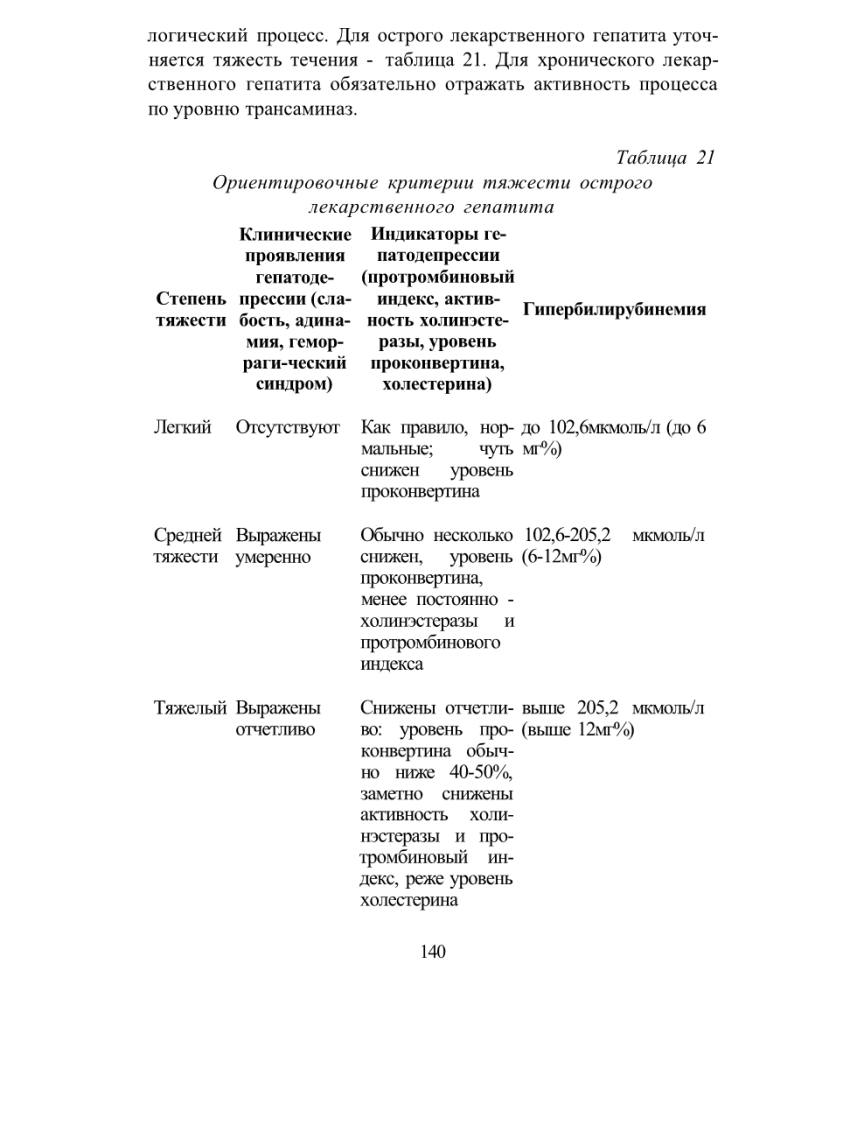 логический процесс. Для острого лекарственного гепатита уточняется тяжесть течения - таблица 21. Для хронического лекарственного гепатита обязательно отражать активность процесса по уровню трансаминаз.

Таблица 21

Ориентировочные критерии тяжести острого лекарственного гепатита

| Степень тяжести | Клинические проявления гепатодепрессии (слабость, адинамия, геморраги-ческий синдром) | Индикаторы гепатодепрессии (протромбиновый индекс, активность холинэстеразы, уровень проконвертина, холестерина) | Гипербилирубинемия |
|---|---|---|---|
| Легкий | Отсутствуют | Как правило, нормальные; чуть снижен уровень проконвертина | до 102,6мкмоль/л (до 6 мг%) |
| Средней тяжести | Выражены умеренно | Обычно несколько снижен, уровень проконвертина, менее постоянно - холинэстеразы и протромбинового индекса | 102,6-205,2 мкмоль/л (6-12мг%) |
| Тяжелый | Выражены отчетливо | Снижены отчетливо: уровень проконвертина обычно ниже 40-50%, заметно снижены активность холинэстеразы и протромбиновый индекс, реже уровень холестерина | выше 205,2 мкмоль/л (выше 12мг%) |

140